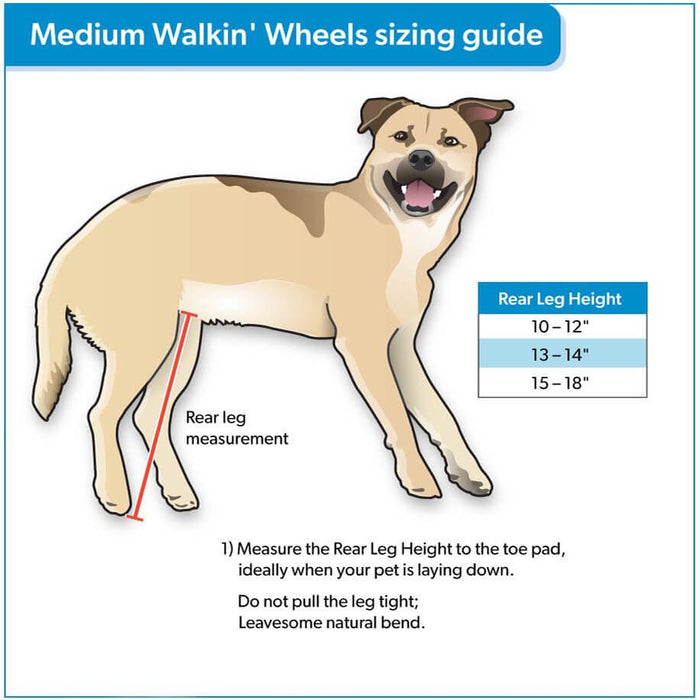 Medium Walkin' Wheels sizing guide

| Rear Leg Height |
|---|
| 10 – 12" |
| 13 – 14" |
| 15 – 18" |

Rear leg measurement

1) Measure the Rear Leg Height to the toe pad, ideally when your pet is laying down.

Do not pull the leg tight; Leavesome natural bend.